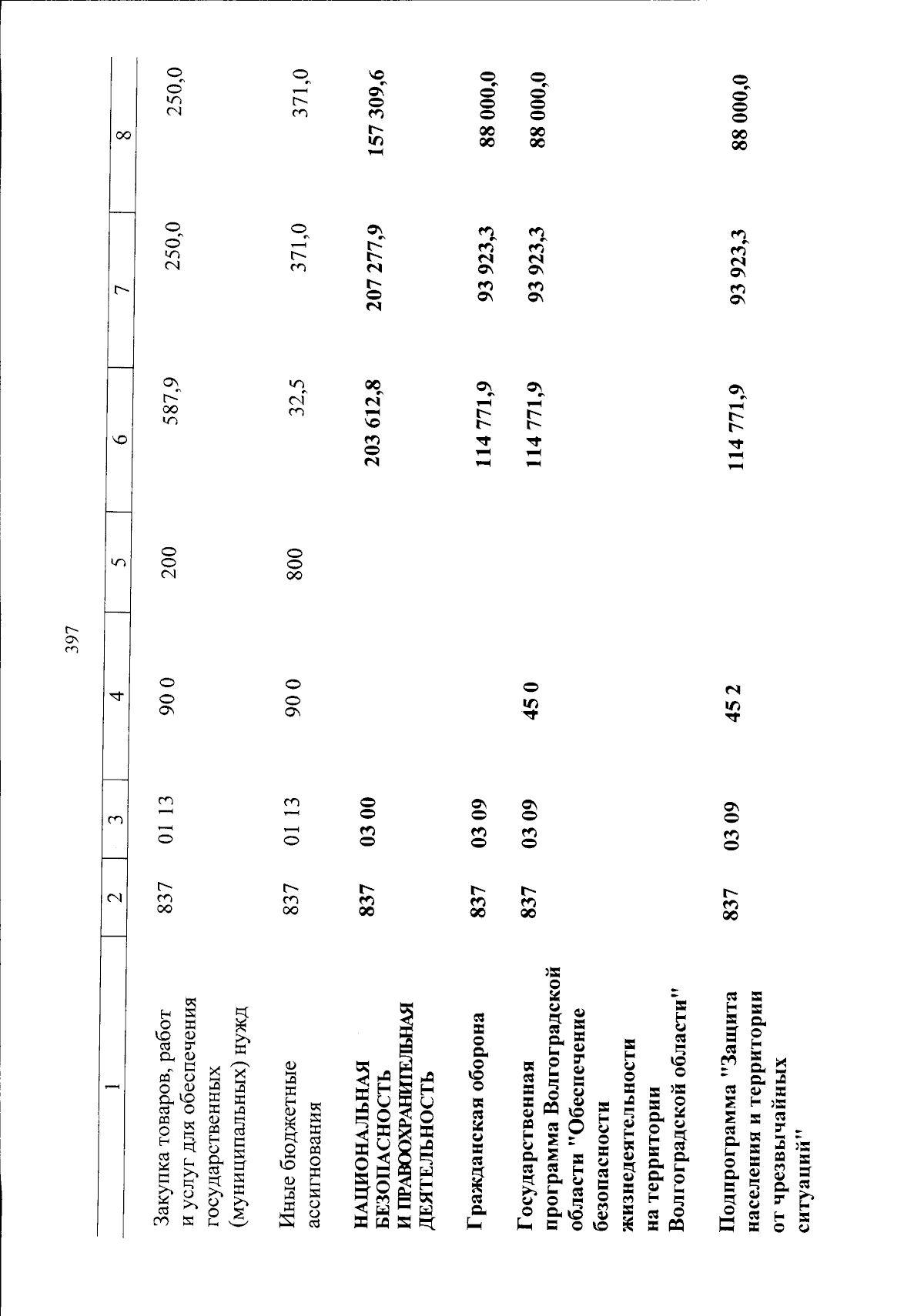 397

| 1 | 2 | 3 | 4 | 5 | 6 | 7 | 8 |
|---|---|---|---|---|---|---|---|
| Закупка товаров, работ и услуг для обеспечения государственных (муниципальных) нужд | 837 | 01 13 | 90 0 | 200 | 587,9 | 250,0 | 250,0 |
| Иные бюджетные ассигнования | 837 | 01 13 | 90 0 | 800 | 32,5 | 371,0 | 371,0 |
| НАЦИОНАЛЬНАЯ БЕЗОПАСНОСТЬ И ПРАВООХРАНИТЕЛЬНАЯ ДЕЯТЕЛЬНОСТЬ | 837 | 03 00 | | | 203 612,8 | 207 277,9 | 157 309,6 |
| Гражданская оборона | 837 | 03 09 | | | 114 771,9 | 93 923,3 | 88 000,0 |
| Государственная программа Волгоградской области "Обеспечение безопасности жизнедеятельности на территории Волгоградской области" | 837 | 03 09 | 45 0 | | 114 771,9 | 93 923,3 | 88 000,0 |
| Подпрограмма "Защита населения и территории от чрезвычайных ситуаций" | 837 | 03 09 | 45 2 | | 114 771,9 | 93 923,3 | 88 000,0 |